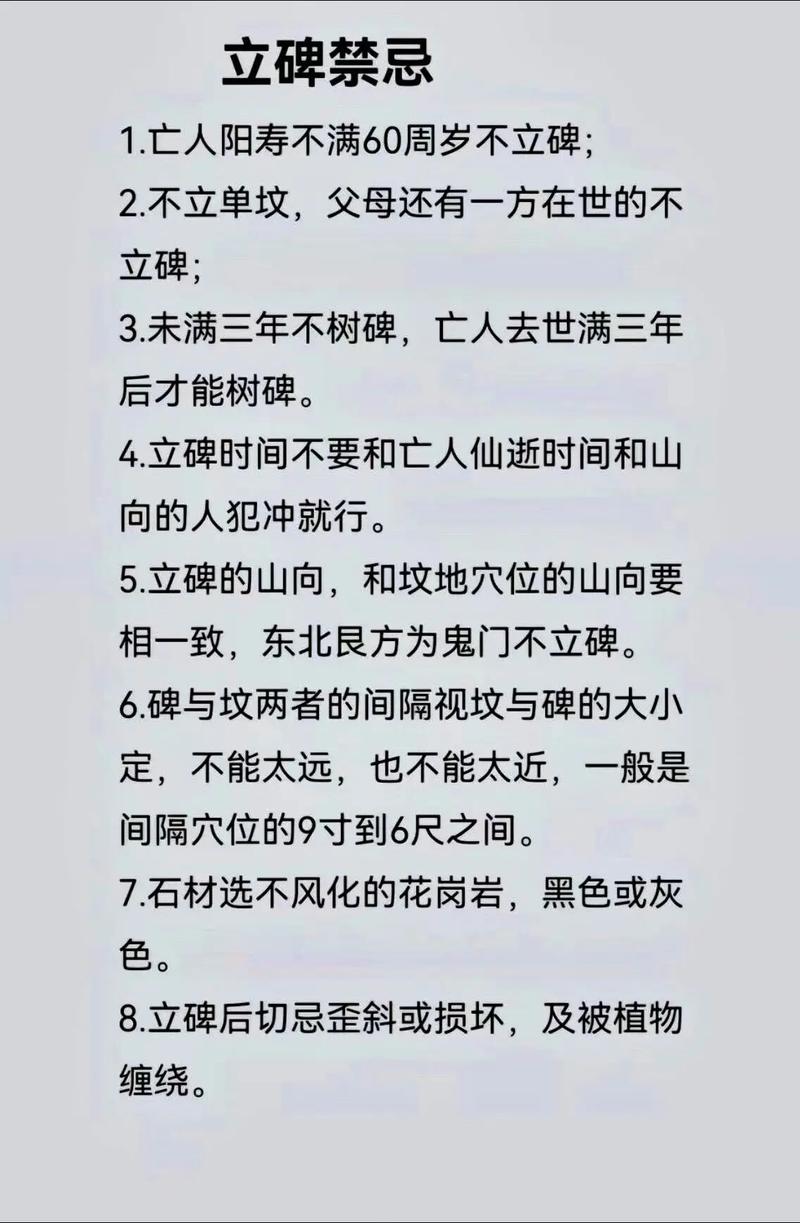 立碑禁忌

1.亡人阳寿不满60周岁不立碑;

2.不立单坟，父母还有一方在世的不立碑;

3.未满三年不树碑，亡人去世满三年后才能树碑。

4.立碑时间不要和亡人仙逝时间和山向的人犯冲就行。

5.立碑的山向，和坟地穴位的山向要相一致，东北艮方为鬼门不立碑。

6.碑与坟两者的间隔视坟与碑的大小定，不能太远，也不能太近，一般是间隔穴位的9寸到6尺之间。

7.石材选不风化的花岗岩，黑色或灰色。

8.立碑后切忌歪斜或损坏，及被植物缠绕。